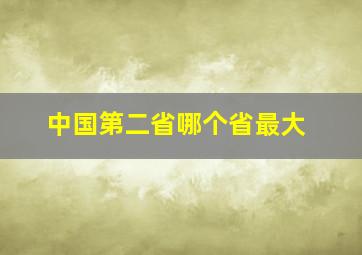 中国第二省哪个省最大